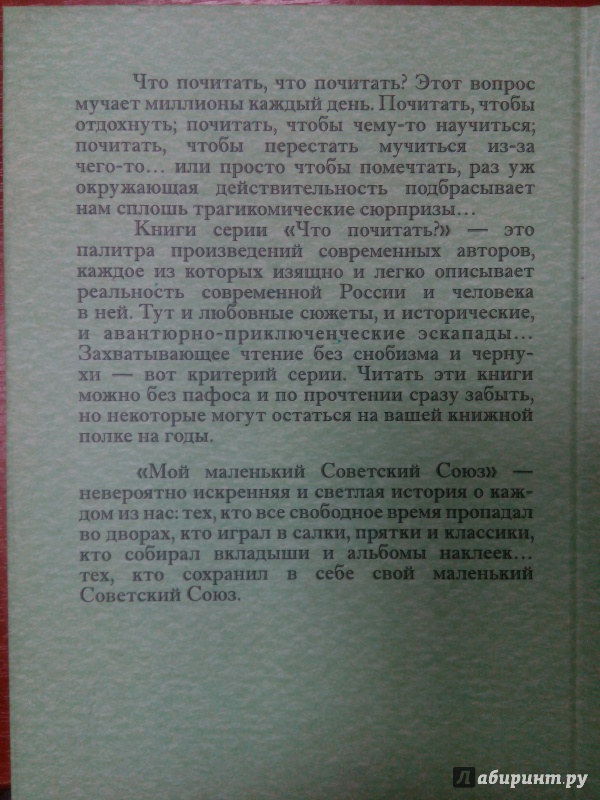 Что почитать, что почитать? Этот вопрос мучает миллионы каждый день. Почитать, чтобы отдохнуть; почитать, чтобы чему-то научиться; почитать, чтобы перестать мучиться из-за чего-то… или просто чтобы помечтать, раз уж окружающая действительность подбрасывает нам сплошь трагикомические сюрпризы…

Книги серии «Что почитать?» — это палитра произведений современных авторов, каждое из которых изящно и легко описывает реальность современной России и человека в ней. Тут и любовные сюжеты, и исторические, и авантюрно-приключенческие эскапады… Захватывающее чтение без снобизма и чернухи — вот критерий серии. Читать эти книги можно без пафоса и по прочтении сразу забыть, но некоторые могут остаться на вашей книжной полке на годы.

«Мой маленький Советский Союз» — невероятно искренняя и светлая история о каждом из нас: тех, кто все свободное время пропадал во дворах, кто играл в салки, прятки и классики, кто собирал вкладыши и альбомы наклеек… тех, кто сохранил в себе свой маленький Советский Союз.

Лабиринт.ру